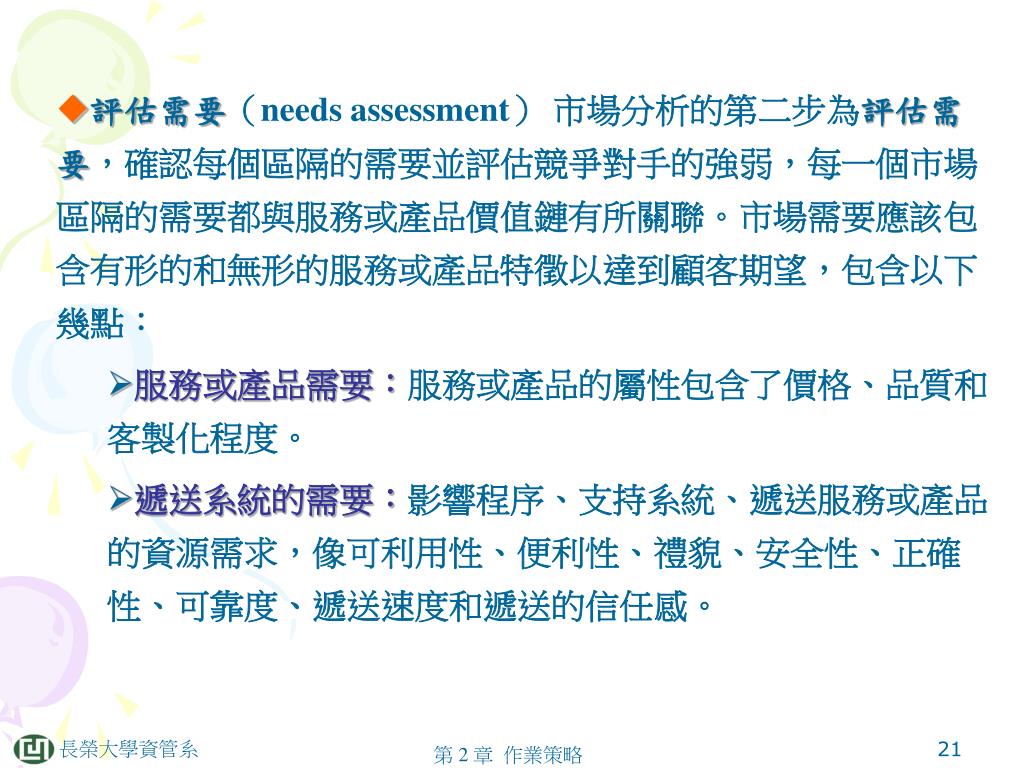 ◆評估需要（needs assessment） 市場分析的第二步為評估需要，確認每個區隔的需要並評估競爭對手的強弱，每一個市場區隔的需要都與服務或產品價值鏈有所關聯。市場需要應該包含有形的和無形的服務或產品特徵以達到顧客期望，包含以下幾點：

➢服務或產品需要：服務或產品的屬性包含了價格、品質和客製化程度。

➢遞送系統的需要：影響程序、支持系統、遞送服務或產品的資源需求，像可利用性、便利性、禮貌、安全性、正確性、可靠度、遞送速度和遞送的信任感。

長榮大學資管系

第 2 章 作業策略

21